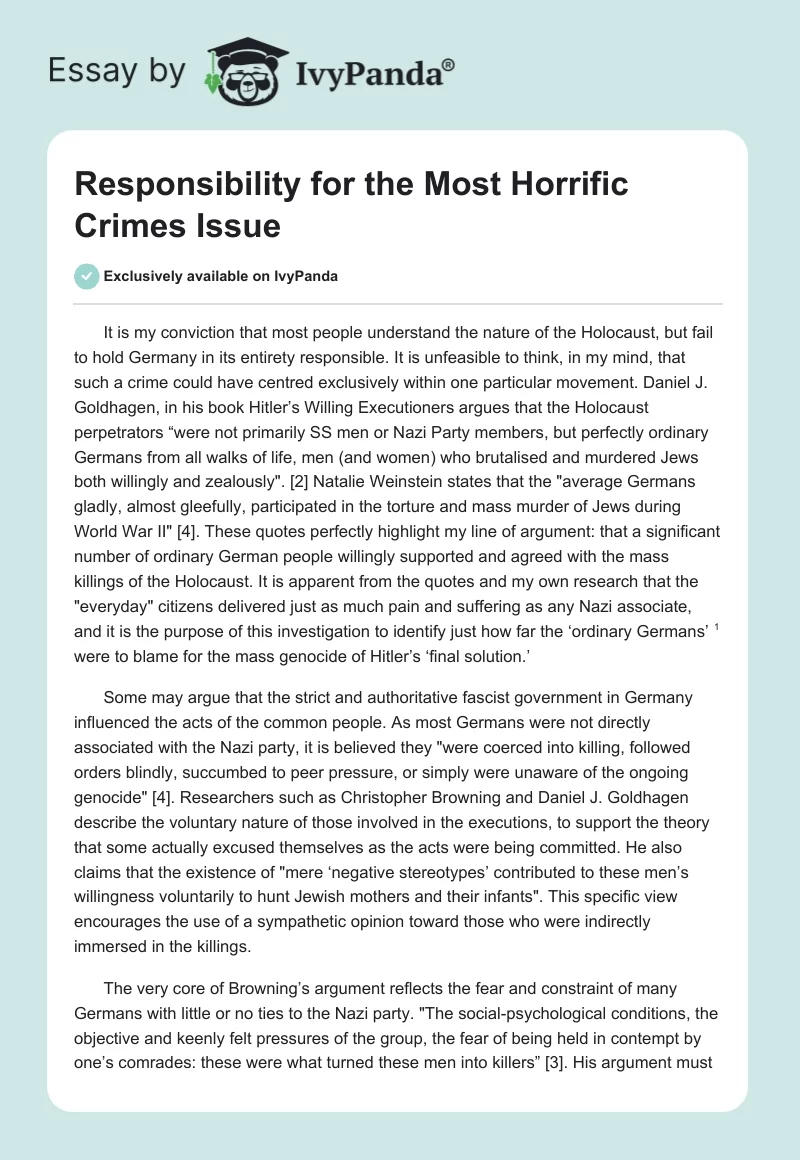 Essay by IvyPanda®

Responsibility for the Most Horrific Crimes Issue

Exclusively available on IvyPanda

It is my conviction that most people understand the nature of the Holocaust, but fail to hold Germany in its entirety responsible. It is unfeasible to think, in my mind, that such a crime could have centred exclusively within one particular movement. Daniel J. Goldhagen, in his book Hitler's Willing Executioners argues that the Holocaust perpetrators "were not primarily SS men or Nazi Party members, but perfectly ordinary Germans from all walks of life, men (and women) who brutalised and murdered Jews both willingly and zealously". [2] Natalie Weinstein states that the "average Germans gladly, almost gleefully, participated in the torture and mass murder of Jews during World War II" [4]. These quotes perfectly highlight my line of argument: that a significant number of ordinary German people willingly supported and agreed with the mass killings of the Holocaust. It is apparent from the quotes and my own research that the "everyday" citizens delivered just as much pain and suffering as any Nazi associate, and it is the purpose of this investigation to identify just how far the 'ordinary Germans' $^1$ were to blame for the mass genocide of Hitler's 'final solution.'

Some may argue that the strict and authoritative fascist government in Germany influenced the acts of the common people. As most Germans were not directly associated with the Nazi party, it is believed they "were coerced into killing, followed orders blindly, succumbed to peer pressure, or simply were unaware of the ongoing genocide" [4]. Researchers such as Christopher Browning and Daniel J. Goldhagen describe the voluntary nature of those involved in the executions, to support the theory that some actually excused themselves as the acts were being committed. He also claims that the existence of "mere 'negative stereotypes' contributed to these men's willingness voluntarily to hunt Jewish mothers and their infants". This specific view encourages the use of a sympathetic opinion toward those who were indirectly immersed in the killings.

The very core of Browning's argument reflects the fear and constraint of many Germans with little or no ties to the Nazi party. "The social-psychological conditions, the objective and keenly felt pressures of the group, the fear of being held in contempt by one's comrades: these were what turned these men into killers" [3]. His argument must